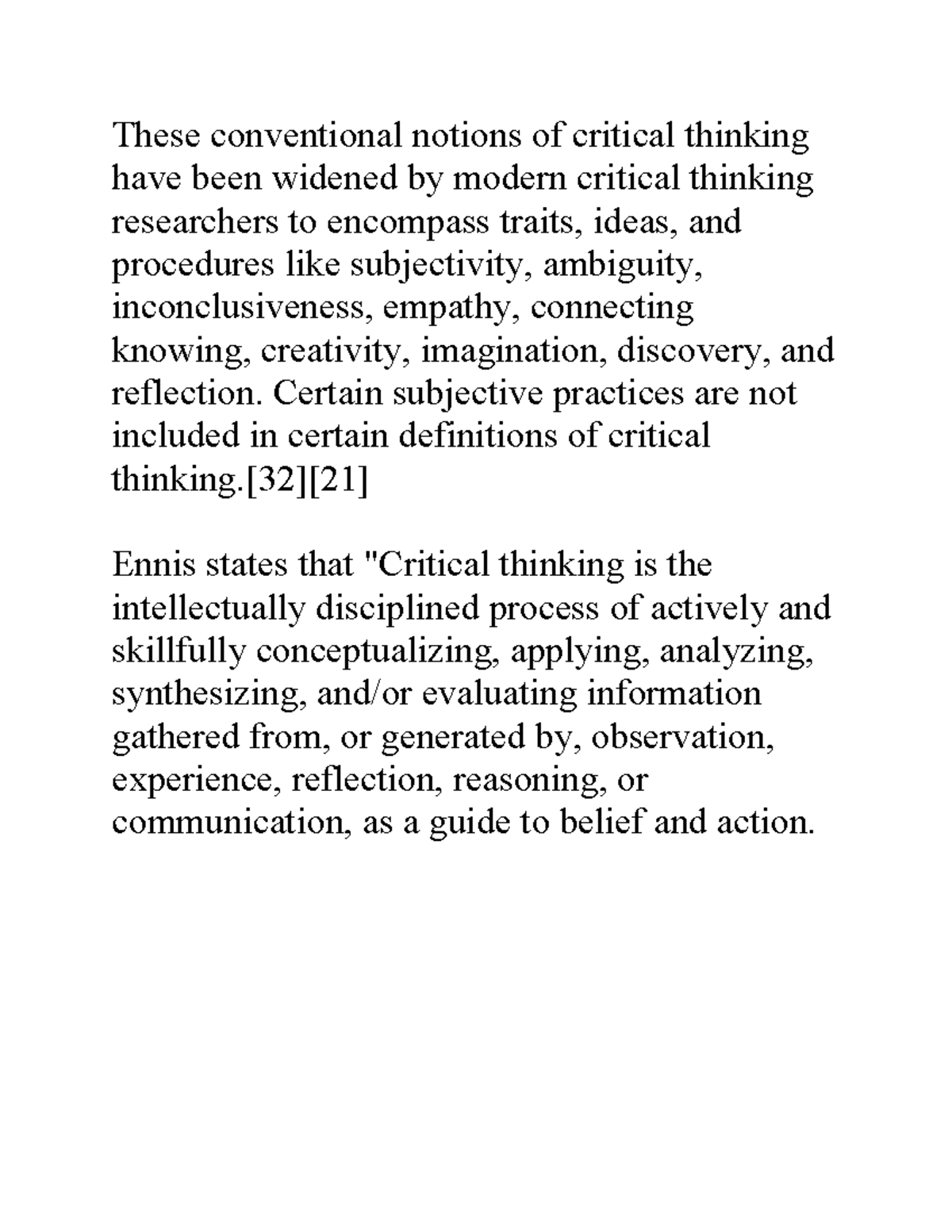 These conventional notions of critical thinking have been widened by modern critical thinking researchers to encompass traits, ideas, and procedures like subjectivity, ambiguity, inconclusiveness, empathy, connecting knowing, creativity, imagination, discovery, and reflection. Certain subjective practices are not included in certain definitions of critical thinking.[32][21]

Ennis states that "Critical thinking is the intellectually disciplined process of actively and skillfully conceptualizing, applying, analyzing, synthesizing, and/or evaluating information gathered from, or generated by, observation, experience, reflection, reasoning, or communication, as a guide to belief and action.